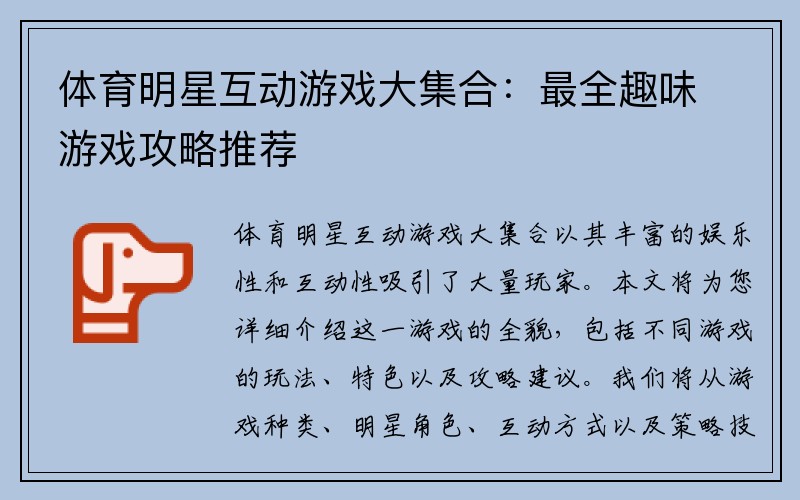 体育明星互动游戏大集合：最全趣味游戏攻略推荐

体育明星互动游戏大集合以其丰富的娱乐性和互动性吸引了大量玩家。本文将为您详细介绍这一游戏的全貌，包括不同游戏的玩法、特色以及攻略建议。我们将从游戏种类、明星角色、互动方式以及策略技